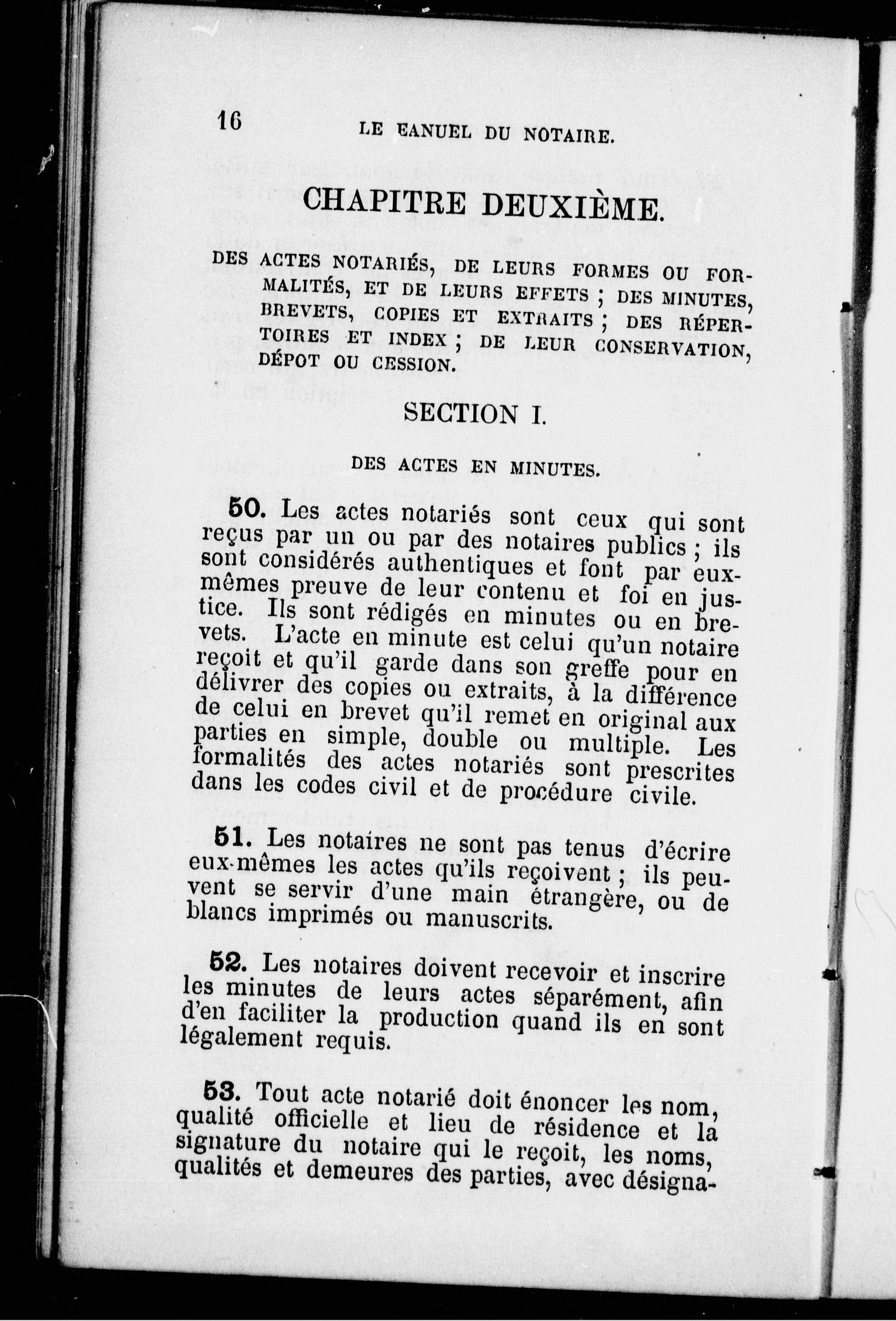 16 LE EANUEL DU NOTAIRE.

CHAPITRE DEUXIÈME.

DES ACTES NOTARIÉS, DE LEURS FORMES OU FORMALITÉS, ET DE LEURS EFFETS ; DES MINUTES, BREVETS, COPIES ET EXTRAITS ; DES RÉPERTOIRES ET INDEX ; DE LEUR CONSERVATION, DÉPOT OU CESSION.

SECTION I.

DES ACTES EN MINUTES.

50. Les actes notariés sont ceux qui sont reçus par un ou par des notaires publics ; ils sont considérés authentiques et font par eux-mêmes preuve de leur contenu et foi en justice. Ils sont rédigés en minutes ou en brevets. L'acte en minute est celui qu'un notaire reçoit et qu'il garde dans son greffe pour en délivrer des copies ou extraits, à la différence de celui en brevet qu'il remet en original aux parties en simple, double ou multiple. Les formalités des actes notariés sont prescrites dans les codes civil et de procédure civile.

51. Les notaires ne sont pas tenus d'écrire eux-mêmes les actes qu'ils reçoivent ; ils peuvent se servir d'une main étrangère, ou de blancs imprimés ou manuscrits.

52. Les notaires doivent recevoir et inscrire les minutes de leurs actes séparément, afin d'en faciliter la production quand ils en sont légalement requis.

53. Tout acte notarié doit énoncer les nom, qualité officielle et lieu de résidence et la signature du notaire qui le reçoit, les noms, qualités et demeures des parties, avec désigna-